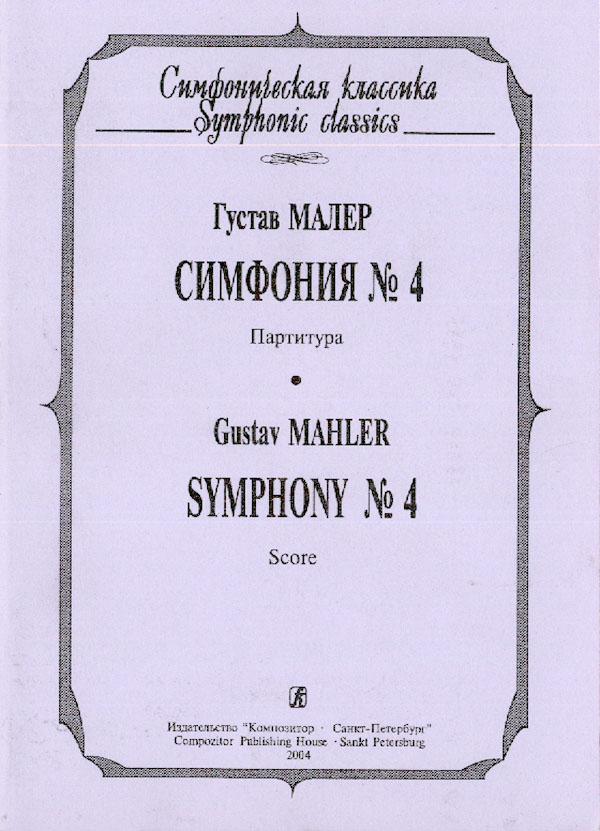 Симфоническая классика
Symphonic classics

Густав МАЛЕР

СИМФОНИЯ № 4

Партитура

Gustav MAHLER

SYMPHONY № 4

Score

Издательство "Композитор · Санкт-Петербург"
Compozitor Publishing House · Sankt Petersburg
2004